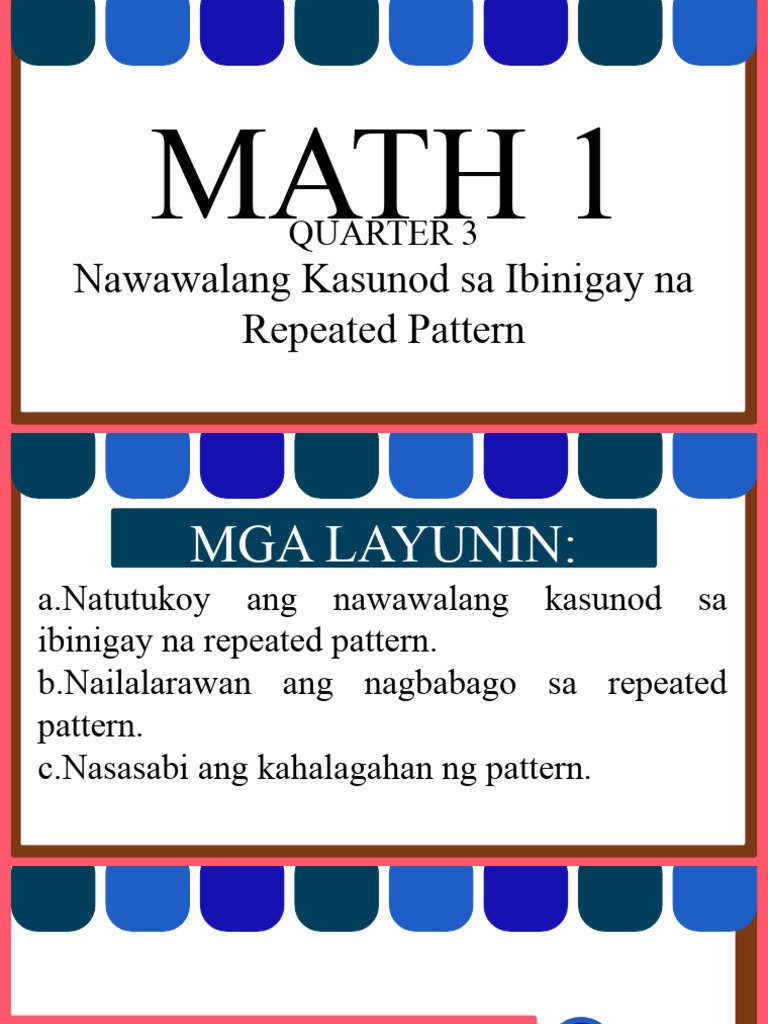 MATH 1

QUARTER 3

Nawawalang Kasunod sa Ibinigay na Repeated Pattern

MGA LAYUNIN:

a.Natutukoy ang nawawalang kasunod sa ibinigay na repeated pattern.

b.Nailalarawan ang nagbabago sa repeated pattern.

c.Nasasabi ang kahalagahan ng pattern.